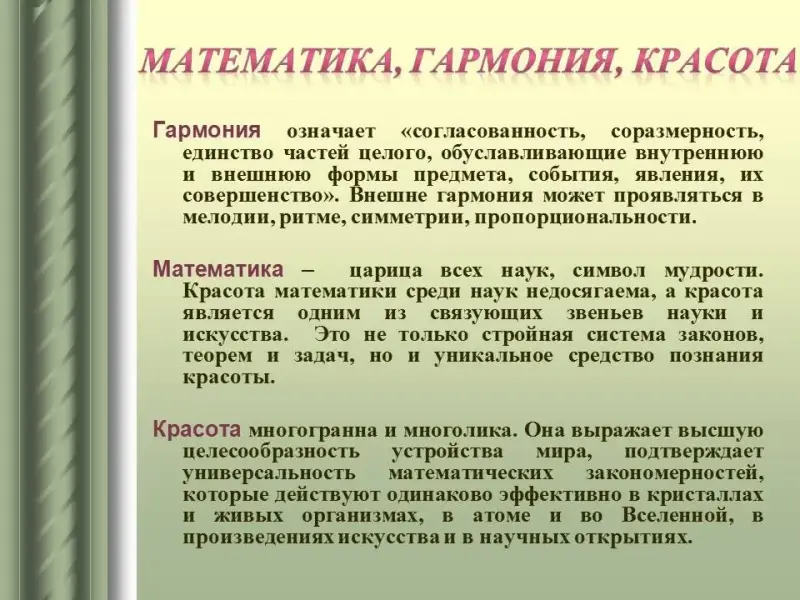 МАТЕМАТИКА, ГАРМОНИЯ, КРАСОТА

Гармония означает «согласованность, соразмерность, единство частей целого, обуславливающие внутреннюю и внешнюю формы предмета, события, явления, их совершенство». Внешне гармония может проявляться в мелодии, ритме, симметрии, пропорциональности.

Математика – царица всех наук, символ мудрости. Красота математики среди наук недосягаема, а красота является одним из связующих звеньев науки и искусства. Это не только стройная система законов, теорем и задач, но и уникальное средство познания красоты.

Красота многогранна и многолика. Она выражает высшую целесообразность устройства мира, подтверждает универсальность математических закономерностей, которые действуют одинаково эффективно в кристаллах и живых организмах, в атоме и во Вселенной, в произведениях искусства и в научных открытиях.